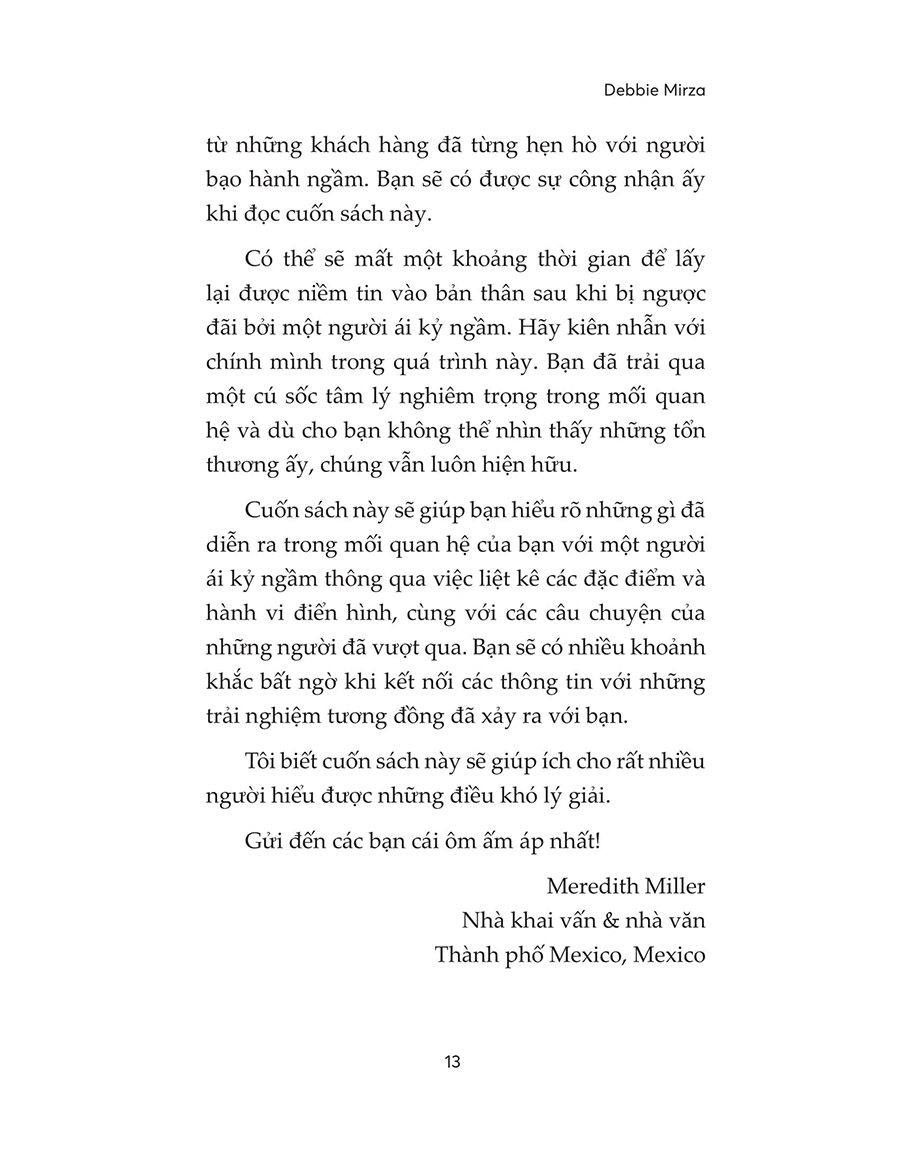 Debbie Mirza

từ những khách hàng đã từng hẹn hò với người bạo hành ngầm. Bạn sẽ có được sự công nhận ấy khi đọc cuốn sách này.

Có thể sẽ mất một khoảng thời gian để lấy lại được niềm tin vào bản thân sau khi bị ngược đãi bởi một người ái kỷ ngầm. Hãy kiên nhẫn với chính mình trong quá trình này. Bạn đã trải qua một cú sốc tâm lý nghiêm trọng trong mối quan hệ và dù cho bạn không thể nhìn thấy những tổn thương ấy, chúng vẫn luôn hiện hữu.

Cuốn sách này sẽ giúp bạn hiểu rõ những gì đã diễn ra trong mối quan hệ của bạn với một người ái kỷ ngầm thông qua việc liệt kê các đặc điểm và hành vi điển hình, cùng với các câu chuyện của những người đã vượt qua. Bạn sẽ có nhiều khoảnh khắc bất ngờ khi kết nối các thông tin với những trải nghiệm tương đồng đã xảy ra với bạn.

Tôi biết cuốn sách này sẽ giúp ích cho rất nhiều người hiểu được những điều khó lý giải.

Gửi đến các bạn cái ôm ấm áp nhất!

Meredith Miller
Nhà khai vấn & nhà văn
Thành phố Mexico, Mexico

13